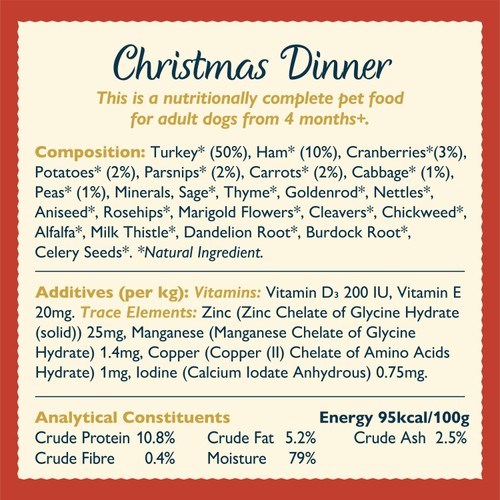 Christmas Dinner

This is a nutritionally complete pet food for adult dogs from 4 months+.

Composition: Turkey* (50%), Ham* (10%), Cranberries*(3%), Potatoes* (2%), Parsnips* (2%), Carrots* (2%), Cabbage* (1%), Peas* (1%), Minerals, Sage*, Thyme*, Goldenrod*, Nettles*, Aniseed*, Rosehips*, Marigold Flowers*, Cleavers*, Chickweed*, Alfalfa*, Milk Thistle*, Dandelion Root*, Burdock Root*, Celery Seeds*. *Natural Ingredient.

Additives (per kg): Vitamins: Vitamin $D_3$ 200 IU, Vitamin E 20mg. Trace Elements: Zinc (Zinc Chelate of Glycine Hydrate (solid)) 25mg, Manganese (Manganese Chelate of Glycine Hydrate) 1.4mg, Copper (Copper (II) Chelate of Amino Acids Hydrate) 1mg, Iodine (Calcium Iodate Anhydrous) 0.75mg.

Analytical Constituents Energy 95kcal/100g
Crude Protein 10.8% Crude Fat 5.2% Crude Ash 2.5%
Crude Fibre 0.4% Moisture 79%